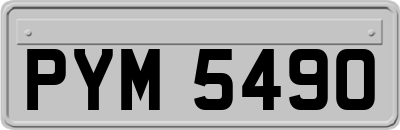 PYM 5490